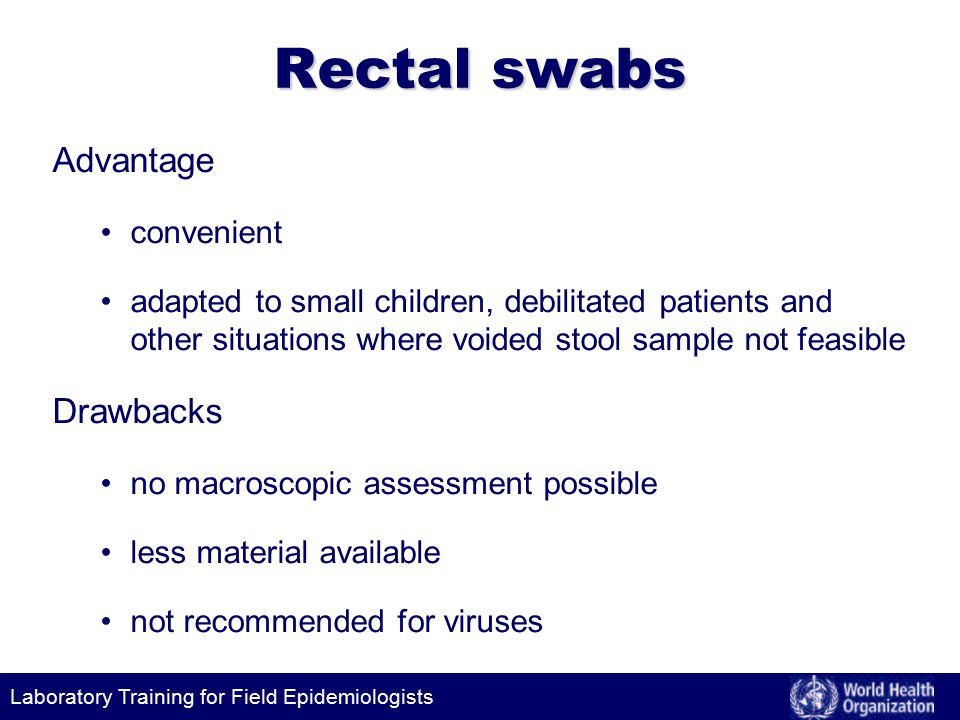 Rectal swabs

Advantage

• convenient

• adapted to small children, debilitated patients and other situations where voided stool sample not feasible

Drawbacks

• no macroscopic assessment possible

• less material available

• not recommended for viruses

Laboratory Training for Field Epidemiologists

World Health Organization